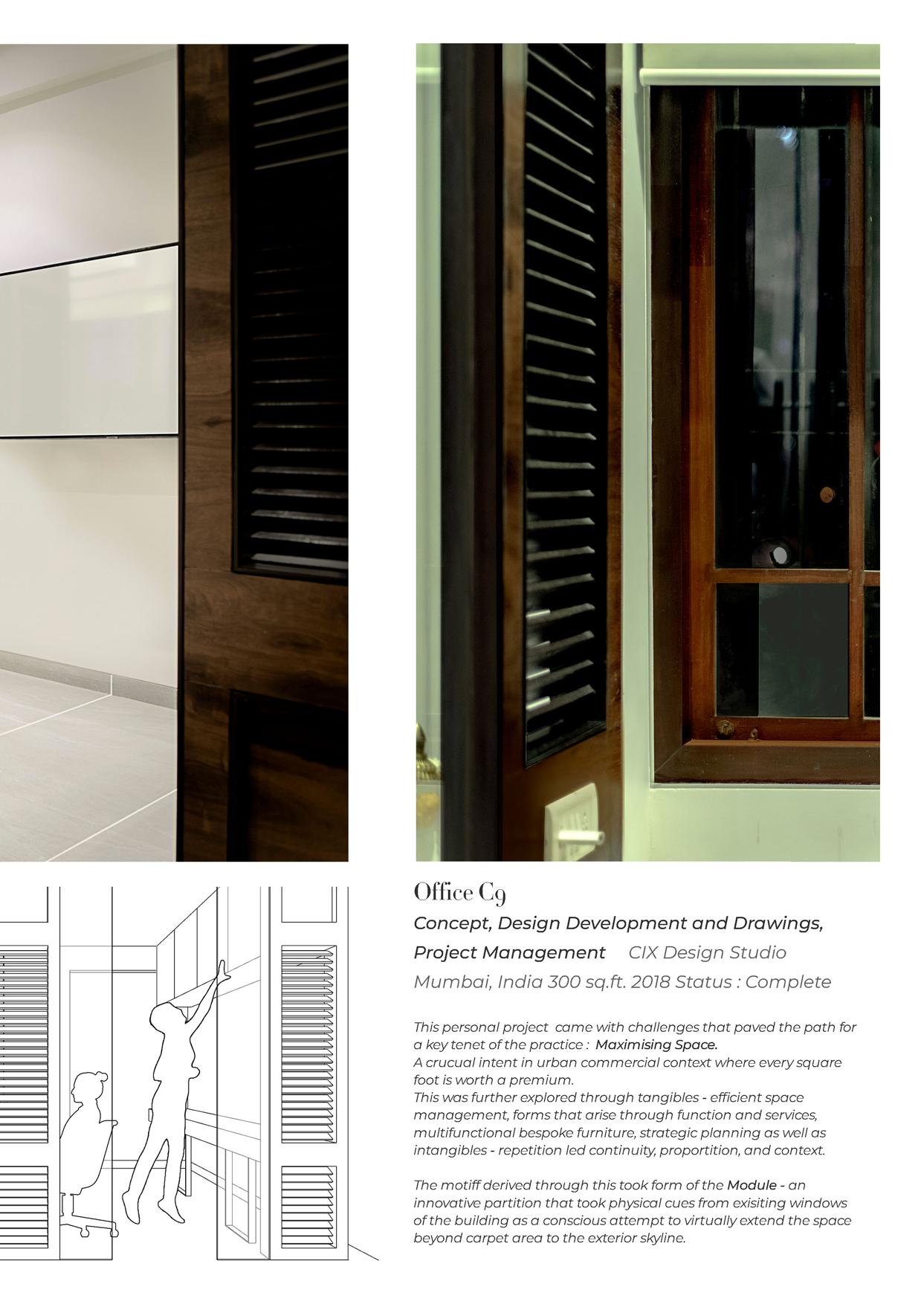 Office C9

Concept, Design Development and Drawings, Project Management CIX Design Studio

Mumbai, India 300 sq.ft. 2018 Status : Complete

This personal project came with challenges that paved the path for a key tenet of the practice : Maximising Space.
A crucual intent in urban commercial context where every square foot is worth a premium.
This was further explored through tangibles - efficient space management, forms that arise through function and services, multifunctional bespoke furniture, strategic planning as well as intangibles - repetition led continuity, proportition, and context.

The motiff derived through this took form of the Module - an innovative partition that took physical cues from exisiting windows of the building as a conscious attempt to virtually extend the space beyond carpet area to the exterior skyline.